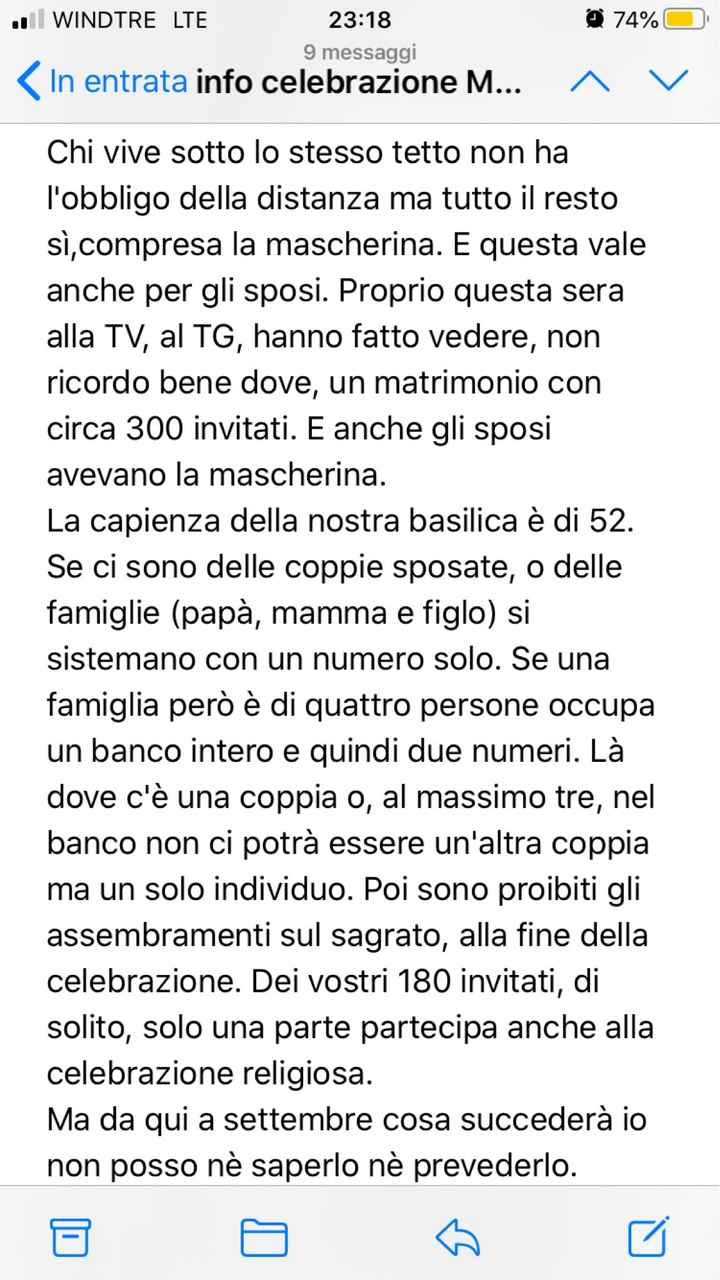 WINDTRE LTE 23:18 74%

9 messaggi

In entrata info celebrazione M...

Chi vive sotto lo stesso tetto non ha l'obbligo della distanza ma tutto il resto sì,compresa la mascherina. E questa vale anche per gli sposi. Proprio questa sera alla TV, al TG, hanno fatto vedere, non ricordo bene dove, un matrimonio con circa 300 invitati. E anche gli sposi avevano la mascherina.
La capienza della nostra basilica è di 52. Se ci sono delle coppie sposate, o delle famiglie (papà, mamma e figlo) si sistemano con un numero solo. Se una famiglia però è di quattro persone occupa un banco intero e quindi due numeri. Là dove c'è una coppia o, al massimo tre, nel banco non ci potrà essere un'altra coppia ma un solo individuo. Poi sono proibiti gli assembramenti sul sagrato, alla fine della celebrazione. Dei vostri 180 invitati, di solito, solo una parte partecipa anche alla celebrazione religiosa.
Ma da qui a settembre cosa succederà io non posso nè saperlo nè prevederlo.